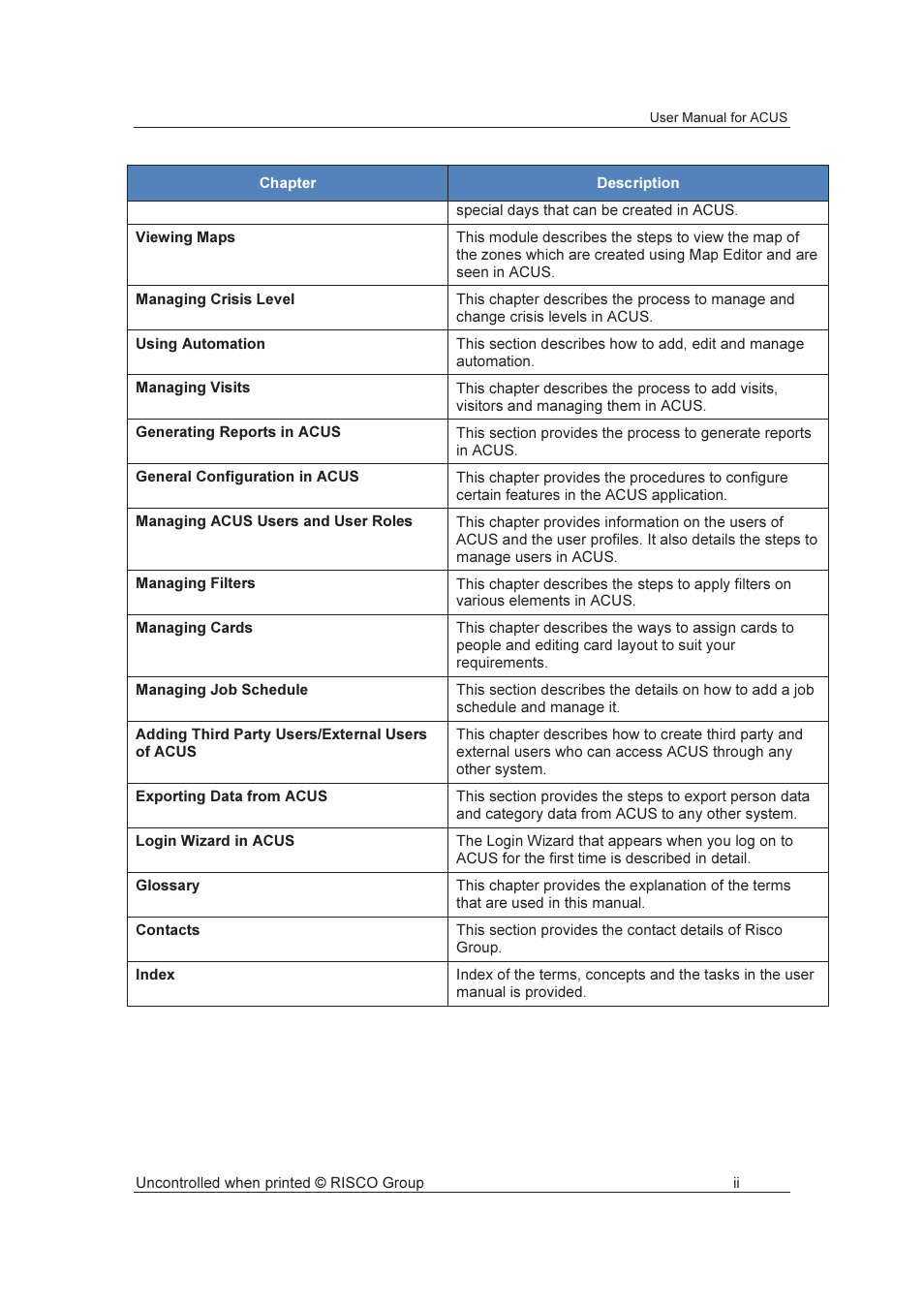 User Manual for ACUS

| Chapter | Description |
|---|---|
| | special days that can be created in ACUS. |
| Viewing Maps | This module describes the steps to view the map of the zones which are created using Map Editor and are seen in ACUS. |
| Managing Crisis Level | This chapter describes the process to manage and change crisis levels in ACUS. |
| Using Automation | This section describes how to add, edit and manage automation. |
| Managing Visits | This chapter describes the process to add visits, visitors and managing them in ACUS. |
| Generating Reports in ACUS | This section provides the process to generate reports in ACUS. |
| General Configuration in ACUS | This chapter provides the procedures to configure certain features in the ACUS application. |
| Managing ACUS Users and User Roles | This chapter provides information on the users of ACUS and the user profiles. It also details the steps to manage users in ACUS. |
| Managing Filters | This chapter describes the steps to apply filters on various elements in ACUS. |
| Managing Cards | This chapter describes the ways to assign cards to people and editing card layout to suit your requirements. |
| Managing Job Schedule | This section describes the details on how to add a job schedule and manage it. |
| Adding Third Party Users/External Users of ACUS | This chapter describes how to create third party and external users who can access ACUS through any other system. |
| Exporting Data from ACUS | This section provides the steps to export person data and category data from ACUS to any other system. |
| Login Wizard in ACUS | The Login Wizard that appears when you log on to ACUS for the first time is described in detail. |
| Glossary | This chapter provides the explanation of the terms that are used in this manual. |
| Contacts | This section provides the contact details of Risco Group. |
| Index | Index of the terms, concepts and the tasks in the user manual is provided. |

Uncontrolled when printed © RISCO Group ii